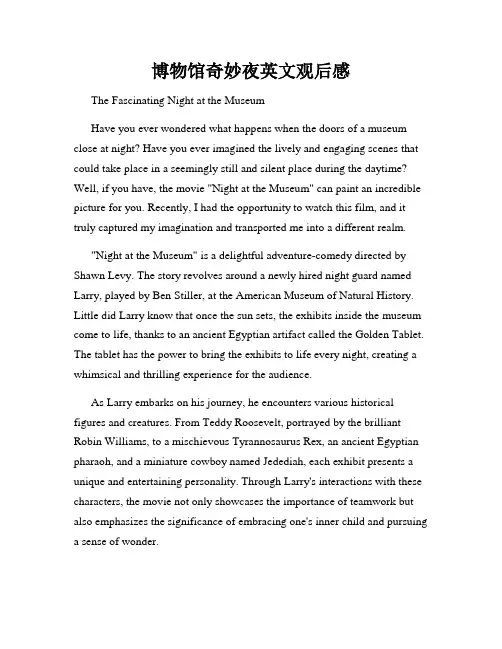 博物馆奇妙夜英文观后感

The Fascinating Night at the Museum

Have you ever wondered what happens when the doors of a museum close at night? Have you ever imagined the lively and engaging scenes that could take place in a seemingly still and silent place during the daytime? Well, if you have, the movie "Night at the Museum" can paint an incredible picture for you. Recently, I had the opportunity to watch this film, and it truly captured my imagination and transported me into a different realm.

"Night at the Museum" is a delightful adventure-comedy directed by Shawn Levy. The story revolves around a newly hired night guard named Larry, played by Ben Stiller, at the American Museum of Natural History. Little did Larry know that once the sun sets, the exhibits inside the museum come to life, thanks to an ancient Egyptian artifact called the Golden Tablet. The tablet has the power to bring the exhibits to life every night, creating a whimsical and thrilling experience for the audience.

As Larry embarks on his journey, he encounters various historical figures and creatures. From Teddy Roosevelt, portrayed by the brilliant Robin Williams, to a mischievous Tyrannosaurus Rex, an ancient Egyptian pharaoh, and a miniature cowboy named Jedediah, each exhibit presents a unique and entertaining personality. Through Larry's interactions with these characters, the movie not only showcases the importance of teamwork but also emphasizes the significance of embracing one's inner child and pursuing a sense of wonder.